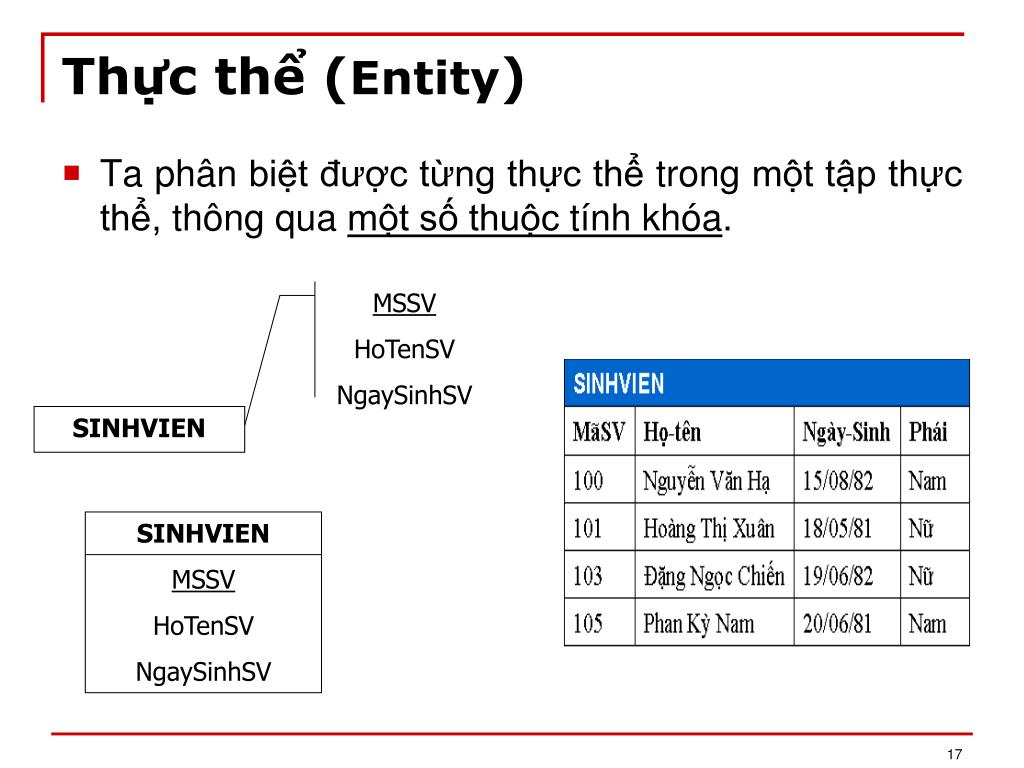 Thực thể (Entity)

Ta phân biệt được từng thực thể trong một tập thực thể, thông qua một số thuộc tính khóa.

MSSV
HoTenSV
NgaySinhSV

SINHVIEN

SINHVIEN
MSSV
HoTenSV
NgaySinhSV

SINHVIEN

| MãSV | Họ-tên | Ngày-Sinh | Phái |
|---|---|---|---|
| 100 | Nguyễn Văn Hạ | 15/08/82 | Nam |
| 101 | Hoàng Thị Xuân | 18/05/81 | Nữ |
| 103 | Đặng Ngọc Chiến | 19/06/82 | Nữ |
| 105 | Phan Kỳ Nam | 20/06/81 | Nam |

17